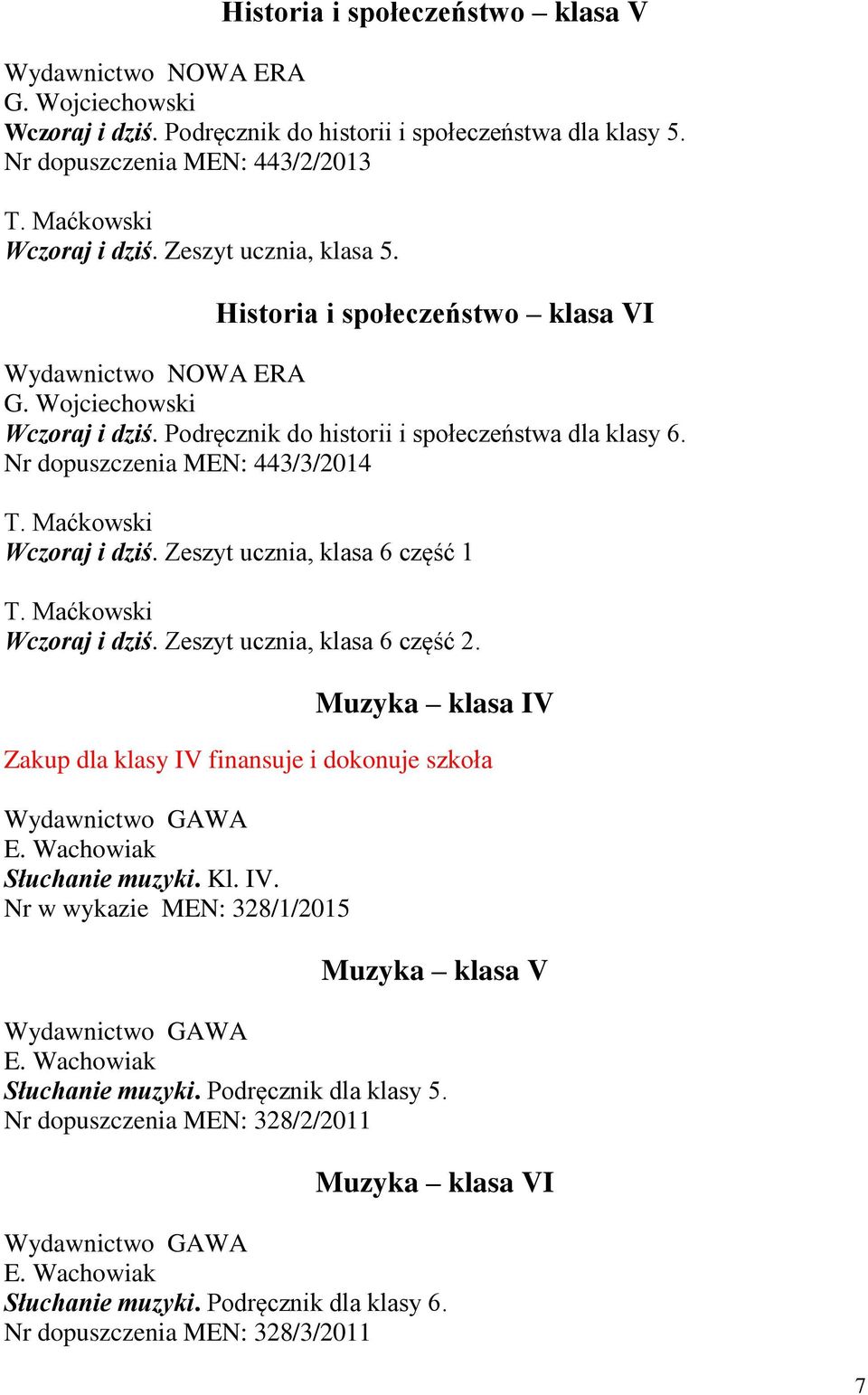 Historia i społeczeństwo – klasa V

Wydawnictwo NOWA ERA
G. Wojciechowski
Wczoraj i dziś. Podręcznik do historii i społeczeństwa dla klasy 5.
Nr dopuszczenia MEN: 443/2/2013

T. Maćkowski
Wczoraj i dziś. Zeszyt ucznia, klasa 5.

Historia i społeczeństwo – klasa VI

Wydawnictwo NOWA ERA
G. Wojciechowski
Wczoraj i dziś. Podręcznik do historii i społeczeństwa dla klasy 6.
Nr dopuszczenia MEN: 443/3/2014

T. Maćkowski
Wczoraj i dziś. Zeszyt ucznia, klasa 6 część 1

T. Maćkowski
Wczoraj i dziś. Zeszyt ucznia, klasa 6 część 2.

Muzyka – klasa IV

Zakup dla klasy IV finansuje i dokonuje szkoła

Wydawnictwo GAWA
E. Wachowiak
Słuchanie muzyki. Kl. IV.
Nr w wykazie MEN: 328/1/2015

Muzyka – klasa V

Wydawnictwo GAWA
E. Wachowiak
Słuchanie muzyki. Podręcznik dla klasy 5.
Nr dopuszczenia MEN: 328/2/2011

Muzyka – klasa VI

Wydawnictwo GAWA
E. Wachowiak
Słuchanie muzyki. Podręcznik dla klasy 6.
Nr dopuszczenia MEN: 328/3/2011

7